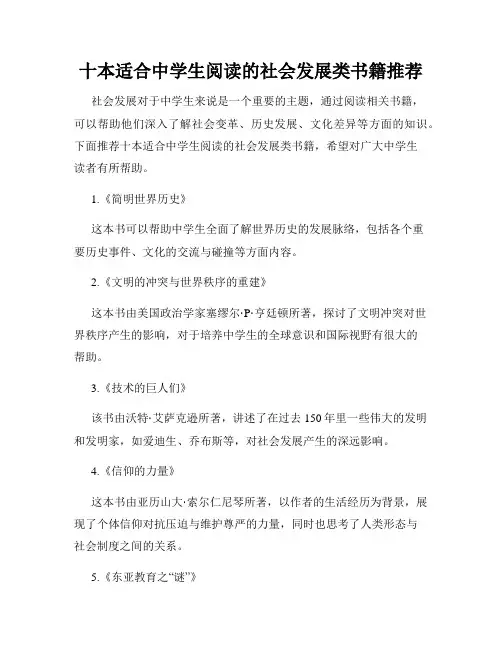 十本适合中学生阅读的社会发展类书籍推荐

社会发展对于中学生来说是一个重要的主题，通过阅读相关书籍，可以帮助他们深入了解社会变革、历史发展、文化差异等方面的知识。下面推荐十本适合中学生阅读的社会发展类书籍，希望对广大中学生读者有所帮助。

1.《简明世界历史》

这本书可以帮助中学生全面了解世界历史的发展脉络，包括各个重要历史事件、文化的交流与碰撞等方面内容。

2.《文明的冲突与世界秩序的重建》

这本书由美国政治学家塞缪尔·P·亨廷顿所著，探讨了文明冲突对世界秩序产生的影响，对于培养中学生的全球意识和国际视野有很大的帮助。

3.《技术的巨人们》

该书由沃特·艾萨克逊所著，讲述了在过去150年里一些伟大的发明和发明家，如爱迪生、乔布斯等，对社会发展产生的深远影响。

4.《信仰的力量》

这本书由亚历山大·索尔仁尼琴所著，以作者的生活经历为背景，展现了个体信仰对抗压迫与维护尊严的力量，同时也思考了人类形态与社会制度之间的关系。

5.《东亚教育之“谜”》